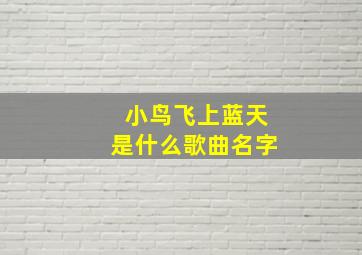 小鸟飞上蓝天
是什么歌曲名字